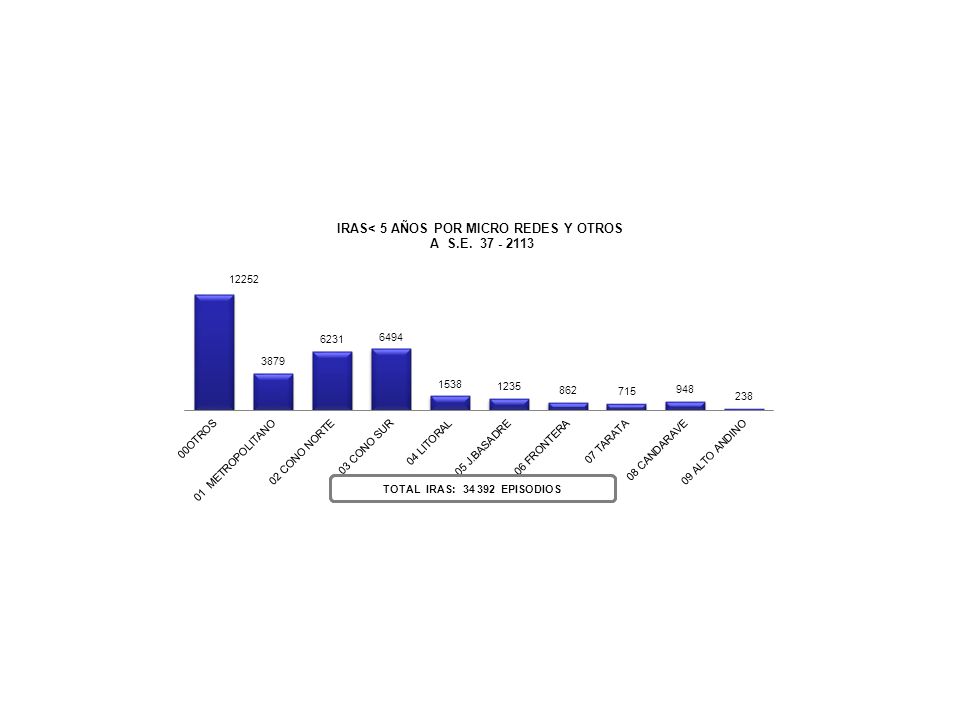 IRAS< 5 AÑOS POR MICRO REDES Y OTROS
A S.E. 37 - 2113

12252
3879
6231
6494
1538
1235
862
715
948
238

00OTROS
01 METROPOLITANO
02 CONO NORTE
03 CONO SUR
04 LITORAL
05 J.BASADRE
06 FRONTERA
07 TARATA
08 CANDARAVE
09 ALTO ANDINO

TOTAL IRAS: 34 392 EPISODIOS